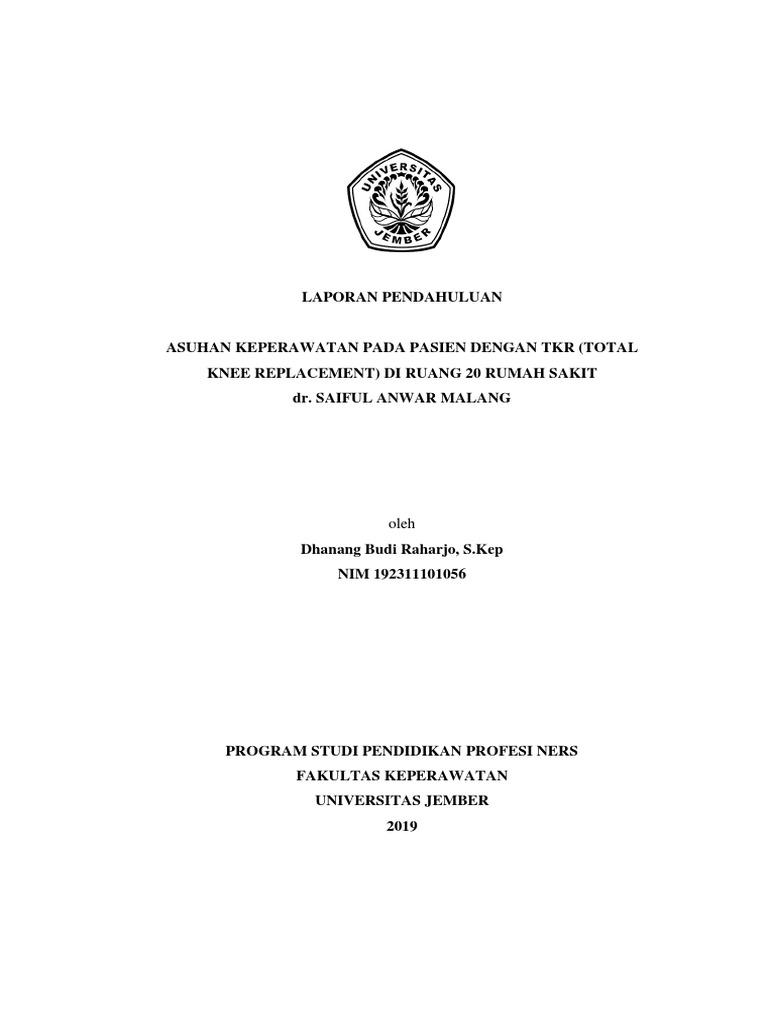 UNIVERSITAS JEMBER

LAPORAN PENDAHULUAN

ASUHAN KEPERAWATAN PADA PASIEN DENGAN TKR (TOTAL KNEE REPLACEMENT) DI RUANG 20 RUMAH SAKIT dr. SAIFUL ANWAR MALANG

oleh
Dhanang Budi Raharjo, S.Kep
NIM 192311101056

PROGRAM STUDI PENDIDIKAN PROFESI NERS
FAKULTAS KEPERAWATAN
UNIVERSITAS JEMBER
2019